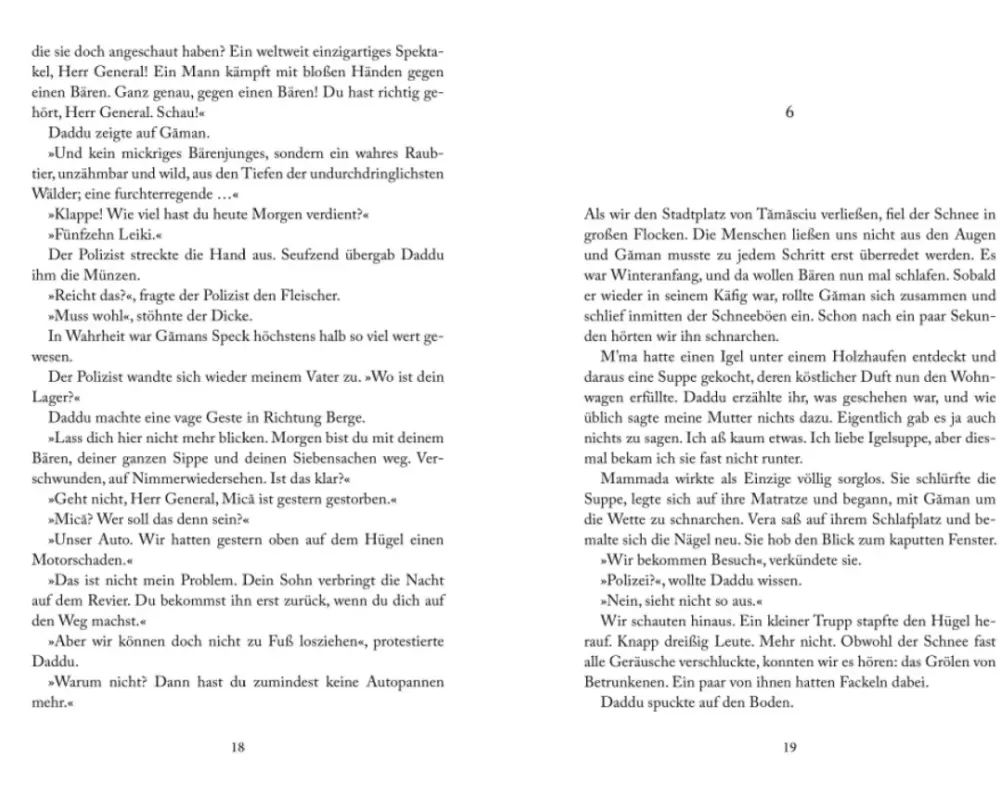 die sie doch angeschaut haben? Ein weltweit einzigartiges Spektakel, Herr General! Ein Mann kämpft mit bloßen Händen gegen einen Bären. Ganz genau, gegen einen Bären! Du hast richtig gehört, Herr General. Schau!«

Daddu zeigte auf Găman.

»Und kein mickriges Bärenjunges, sondern ein wahres Raubtier, unzähmbar und wild, aus den Tiefen der undurchdringlichsten Wälder; eine furchterregende …«

»Klappe! Wie viel hast du heute Morgen verdient?«

»Fünfzehn Leiki.«

Der Polizist streckte die Hand aus. Seufzend übergab Daddu ihm die Münzen.

»Reicht das?«, fragte der Polizist den Fleischer.

»Muss wohl«, stöhnte der Dicke.

In Wahrheit war Gămans Speck höchstens halb so viel wert gewesen.

Der Polizist wandte sich wieder meinem Vater zu. »Wo ist dein Lager?«

Daddu machte eine vage Geste in Richtung Berge.

»Lass dich hier nicht mehr blicken. Morgen bist du mit deinem Bären, deiner ganzen Sippe und deinen Siebensachen weg. Verschwunden, auf Nimmerwiedersehen. Ist das klar?«

»Geht nicht, Herr General, Mică ist gestern gestorben.«

»Mică? Wer soll das denn sein?«

»Unser Auto. Wir hatten gestern oben auf dem Hügel einen Motorschaden.«

»Das ist nicht mein Problem. Dein Sohn verbringt die Nacht auf dem Revier. Du bekommst ihn erst zurück, wenn du dich auf den Weg machst.«

»Aber wir können doch nicht zu Fuß losziehen«, protestierte Daddu.

»Warum nicht? Dann hast du zumindest keine Autopannen mehr.«

18

6

Als wir den Stadtplatz von Tămăsciu verließen, fiel der Schnee in großen Flocken. Die Menschen ließen uns nicht aus den Augen und Găman musste zu jedem Schritt erst überredet werden. Es war Winteranfang, und da wollen Bären nun mal schlafen. Sobald er wieder in seinem Käfig war, rollte Găman sich zusammen und schlief inmitten der Schneeböen ein. Schon nach ein paar Sekunden hörten wir ihn schnarchen.

M'ma hatte einen Igel unter einem Holzhaufen entdeckt und daraus eine Suppe gekocht, deren köstlicher Duft nun den Wohnwagen erfüllte. Daddu erzählte ihr, was geschehen war, und wie üblich sagte meine Mutter nichts dazu. Eigentlich gab es ja auch nichts zu sagen. Ich aß kaum etwas. Ich liebe Igelsuppe, aber diesmal bekam ich sie fast nicht runter.

Mammada wirkte als Einzige völlig sorglos. Sie schlürfte die Suppe, legte sich auf ihre Matratze und begann, mit Găman um die Wette zu schnarchen. Vera saß auf ihrem Schlafplatz und bemalte sich die Nägel neu. Sie hob den Blick zum kaputten Fenster.

»Wir bekommen Besuch«, verkündete sie.

»Polizei?«, wollte Daddu wissen.

»Nein, sieht nicht so aus.«

Wir schauten hinaus. Ein kleiner Trupp stapfte den Hügel herauf. Knapp dreißig Leute. Mehr nicht. Obwohl der Schnee fast alle Geräusche verschluckte, konnten wir es hören: das Grölen von Betrunkenen. Ein paar von ihnen hatten Fackeln dabei.

Daddu spuckte auf den Boden.

19